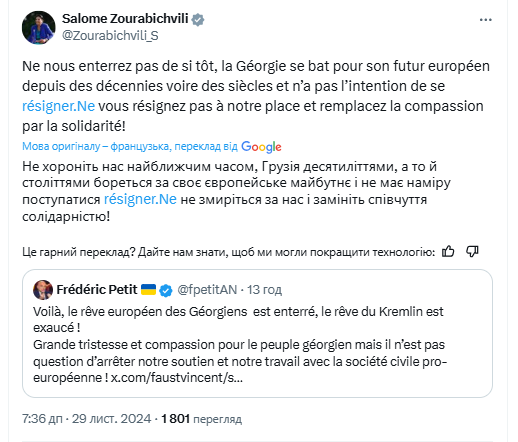 Salome Zourabichvili
@Zourabichvili_S

Ne nous enterrez pas de si tôt, la Géorgie se bat pour son futur européen depuis des décennies voire des siècles et n'a pas l'intention de se résigner.Ne vous résignez pas à notre place et remplacez la compassion par la solidarité!

Мова оригіналу – французька, переклад від Google

Не хороніть нас найближчим часом, Грузія десятиліттями, а то й століттями бореться за своє європейське майбутнє і не має наміру поступатися résigner.Ne не змиріться за нас і замініть співчуття солідарністю!

Це гарний переклад? Дайте нам знати, щоб ми могли покращити технологію:

Frédéric Petit @fpetitAN · 13 год
Voilà, le rêve européen des Géorgiens est enterré, le rêve du Kremlin est exaucé !
Grande tristesse et compassion pour le peuple géorgien mais il n'est pas question d'arrêter notre soutien et notre travail avec la société civile pro-européenne ! x.com/faustvincent/s...

7:36 дп · 29 лист. 2024 · 1 801 перегляд